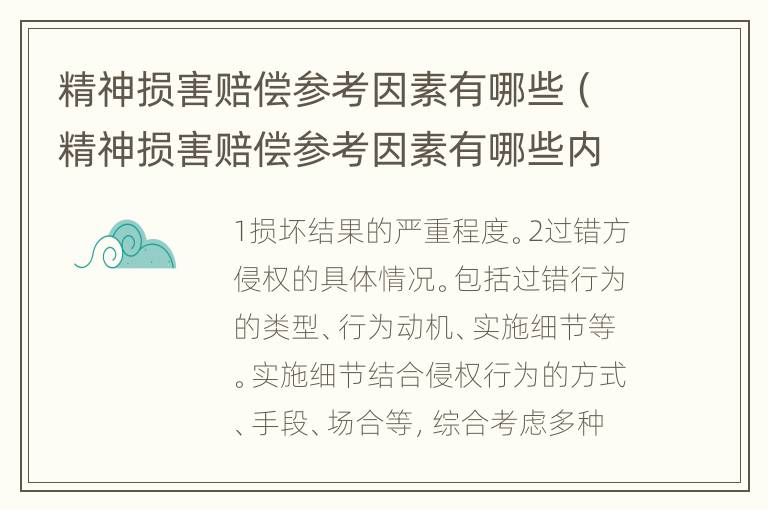 精神损害赔偿参考因素有哪些（精神损害赔偿参考因素有哪些内

1损坏结果的严重程度。2过错方侵权的具体情况。包括过错行为的类型、行为动机、实施细节等。实施细节结合侵权行为的方式、手段、场合等，综合考虑多种